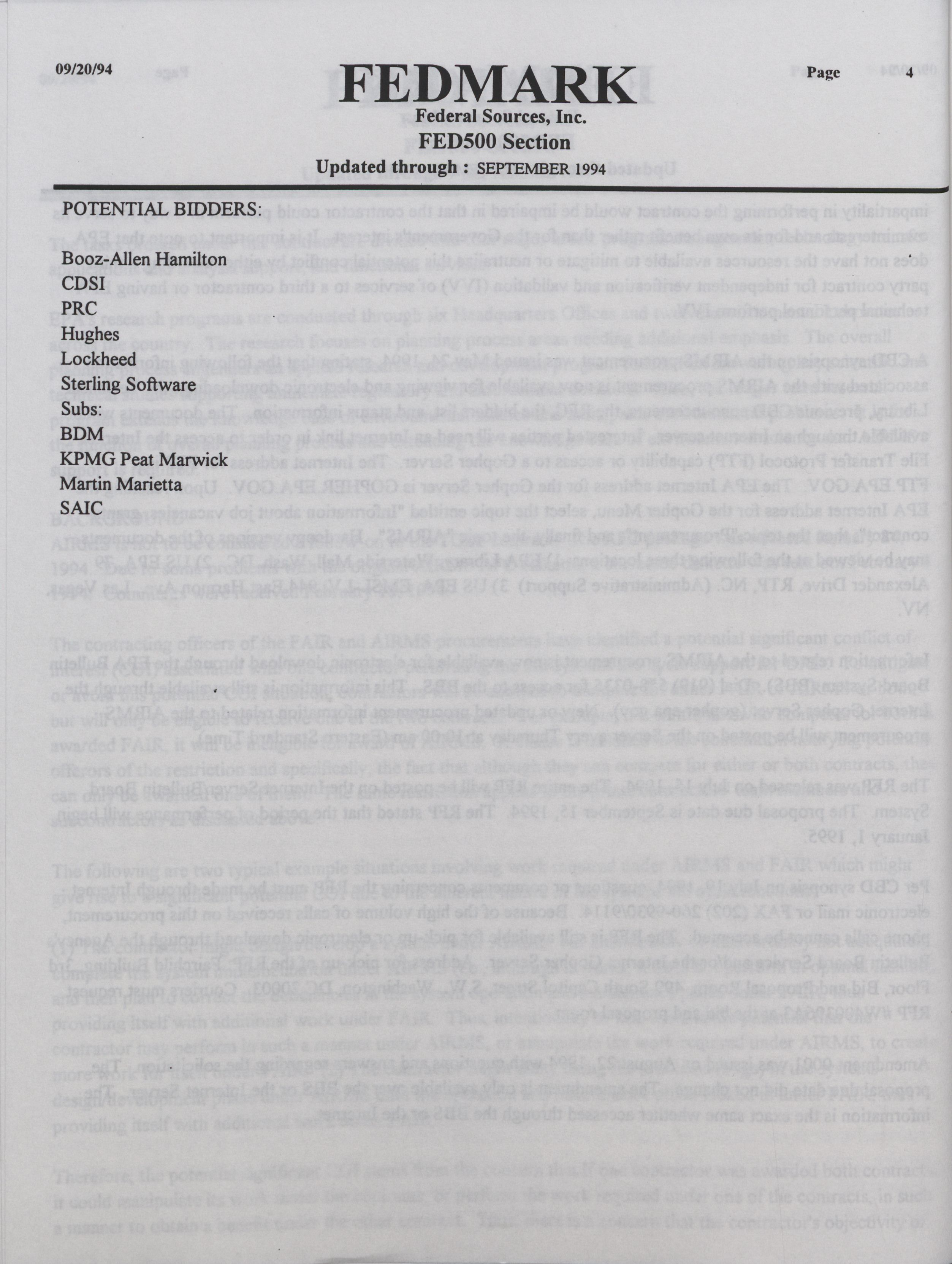 09/20/94

FEDMARK

Page 4

Federal Sources, Inc.

FED500 Section

Updated through : SEPTEMBER 1994

POTENTIAL BIDDERS:

Booz-Allen Hamilton
CDSI
PRC
Hughes
Lockheed
Sterling Software
Subs:
BDM
KPMG Peat Marwick
Martin Marietta
SAIC